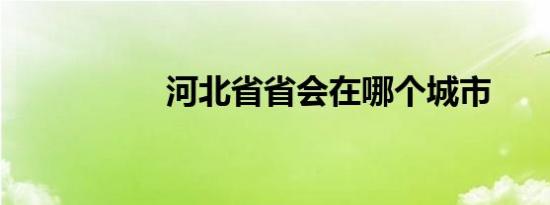 河北省省会在哪个城市